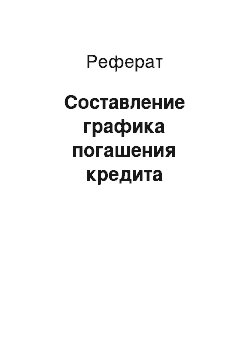 Реферат

Составление графика погашения кредита